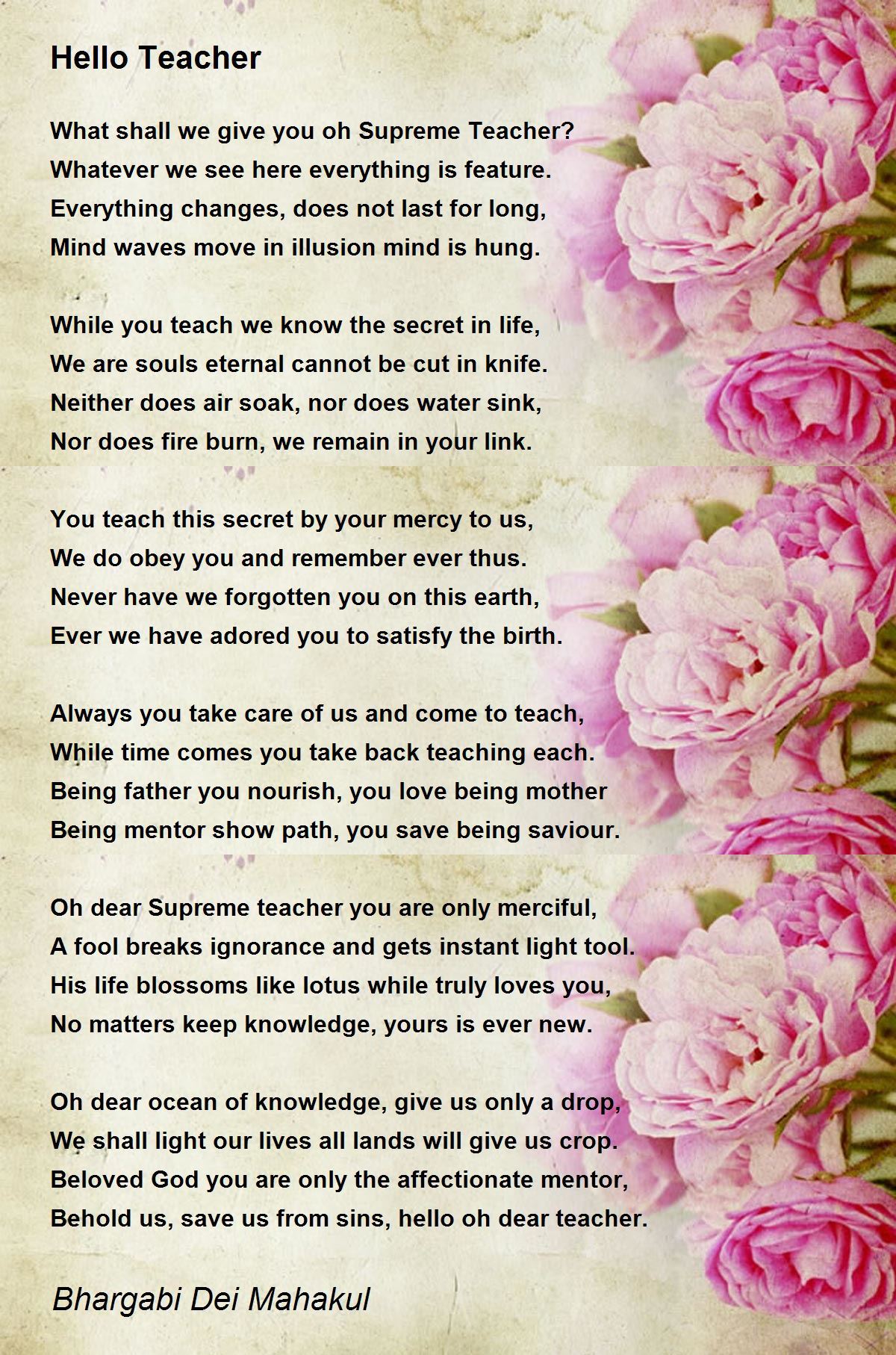 Hello Teacher

What shall we give you oh Supreme Teacher?
Whatever we see here everything is feature.
Everything changes, does not last for long,
Mind waves move in illusion mind is hung.

While you teach we know the secret in life,
We are souls eternal cannot be cut in knife.
Neither does air soak, nor does water sink,
Nor does fire burn, we remain in your link.

You teach this secret by your mercy to us,
We do obey you and remember ever thus.
Never have we forgotten you on this earth,
Ever we have adored you to satisfy the birth.

Always you take care of us and come to teach,
While time comes you take back teaching each.
Being father you nourish, you love being mother
Being mentor show path, you save being saviour.

Oh dear Supreme teacher you are only merciful,
A fool breaks ignorance and gets instant light tool.
His life blossoms like lotus while truly loves you,
No matters keep knowledge, yours is ever new.

Oh dear ocean of knowledge, give us only a drop,
We shall light our lives all lands will give us crop.
Beloved God you are only the affectionate mentor,
Behold us, save us from sins, hello oh dear teacher.

Bhargabi Dei Mahakul